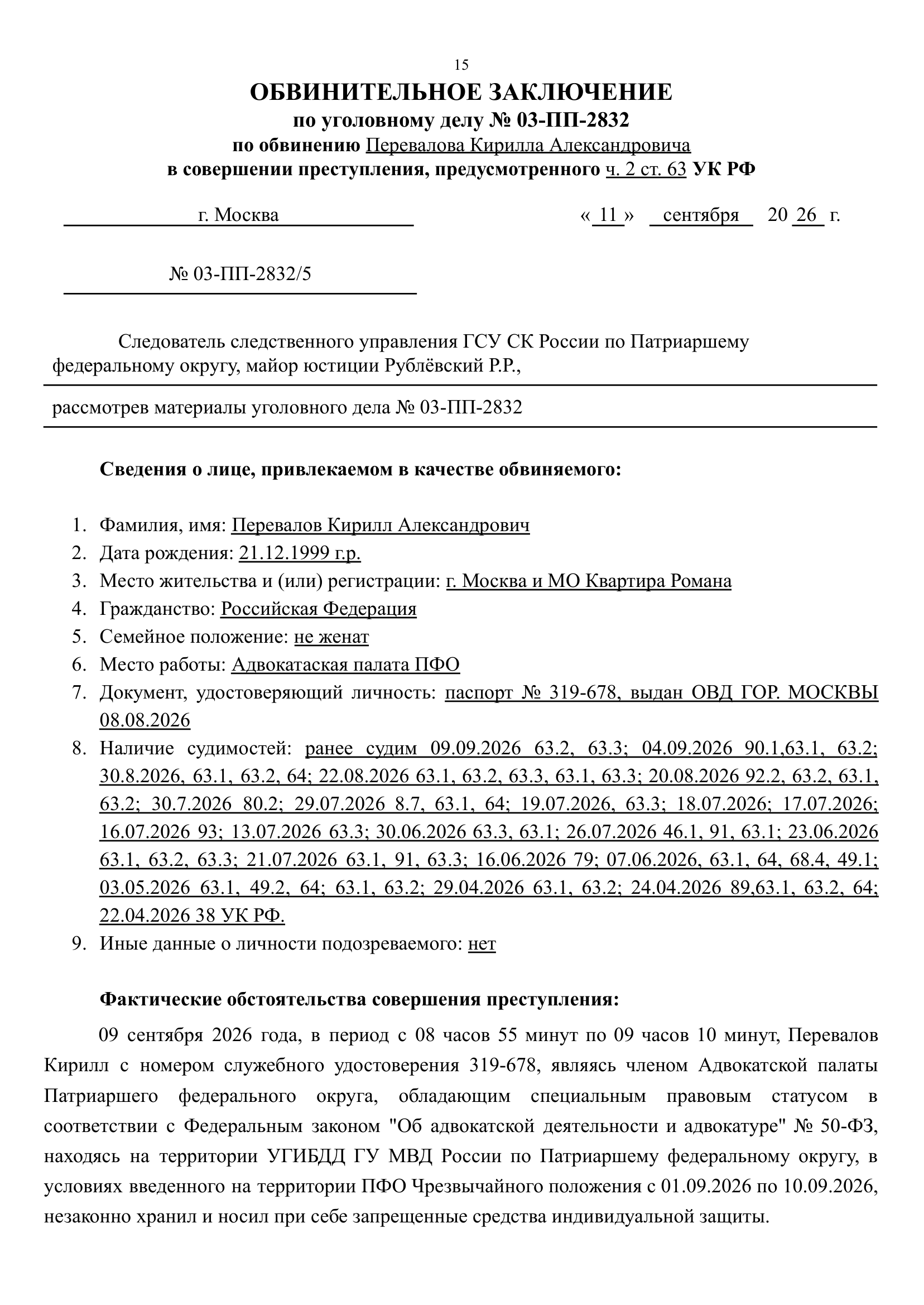 15

ОБВИНИТЕЛЬНОЕ ЗАКЛЮЧЕНИЕ
по уголовному делу № 03-ПП-2832
по обвинению Перевалова Кирилла Александровича
в совершении преступления, предусмотренного ч. 2 ст. 63 УК РФ

г. Москва

« 11 » сентября 20 26 г.

№ 03-ПП-2832/5

Следователь следственного управления ГСУ СК России по Патриаршему федеральному округу, майор юстиции Рублёвский Р.Р.,

рассмотрев материалы уголовного дела № 03-ПП-2832

Сведения о лице, привлекаемом в качестве обвиняемого:

1. Фамилия, имя: Перевалов Кирилл Александрович
2. Дата рождения: 21.12.1999 г.р.
3. Место жительства и (или) регистрации: г. Москва и МО Квартира Романа
4. Гражданство: Российская Федерация
5. Семейное положение: не женат
6. Место работы: Адвокатаская палата ПФО
7. Документ, удостоверяющий личность: паспорт № 319-678, выдан ОВД ГОР. МОСКВЫ 08.08.2026
8. Наличие судимостей: ранее судим 09.09.2026 63.2, 63.3; 04.09.2026 90.1,63.1, 63.2; 30.8.2026, 63.1, 63.2, 64; 22.08.2026 63.1, 63.2, 63.3, 63.1, 63.3; 20.08.2026 92.2, 63.2, 63.1, 63.2; 30.7.2026 80.2; 29.07.2026 8.7, 63.1, 64; 19.07.2026, 63.3; 18.07.2026; 17.07.2026; 16.07.2026 93; 13.07.2026 63.3; 30.06.2026 63.3, 63.1; 26.07.2026 46.1, 91, 63.1; 23.06.2026 63.1, 63.2, 63.3; 21.07.2026 63.1, 91, 63.3; 16.06.2026 79; 07.06.2026, 63.1, 64, 68.4, 49.1; 03.05.2026 63.1, 49.2, 64; 63.1, 63.2; 29.04.2026 63.1, 63.2; 24.04.2026 89,63.1, 63.2, 64; 22.04.2026 38 УК РФ.
9. Иные данные о личности подозреваемого: нет

Фактические обстоятельства совершения преступления:

09 сентября 2026 года, в период с 08 часов 55 минут по 09 часов 10 минут, Перевалов Кирилл с номером служебного удостоверения 319-678, являясь членом Адвокатской палаты Патриаршего федерального округа, обладающим специальным правовым статусом в соответствии с Федеральным законом "Об адвокатской деятельности и адвокатуре" № 50-ФЗ, находясь на территории УГИБДД ГУ МВД России по Патриаршему федеральному округу, в условиях введенного на территории ПФО Чрезвычайного положения с 01.09.2026 по 10.09.2026, незаконно хранил и носил при себе запрещенные средства индивидуальной защиты.